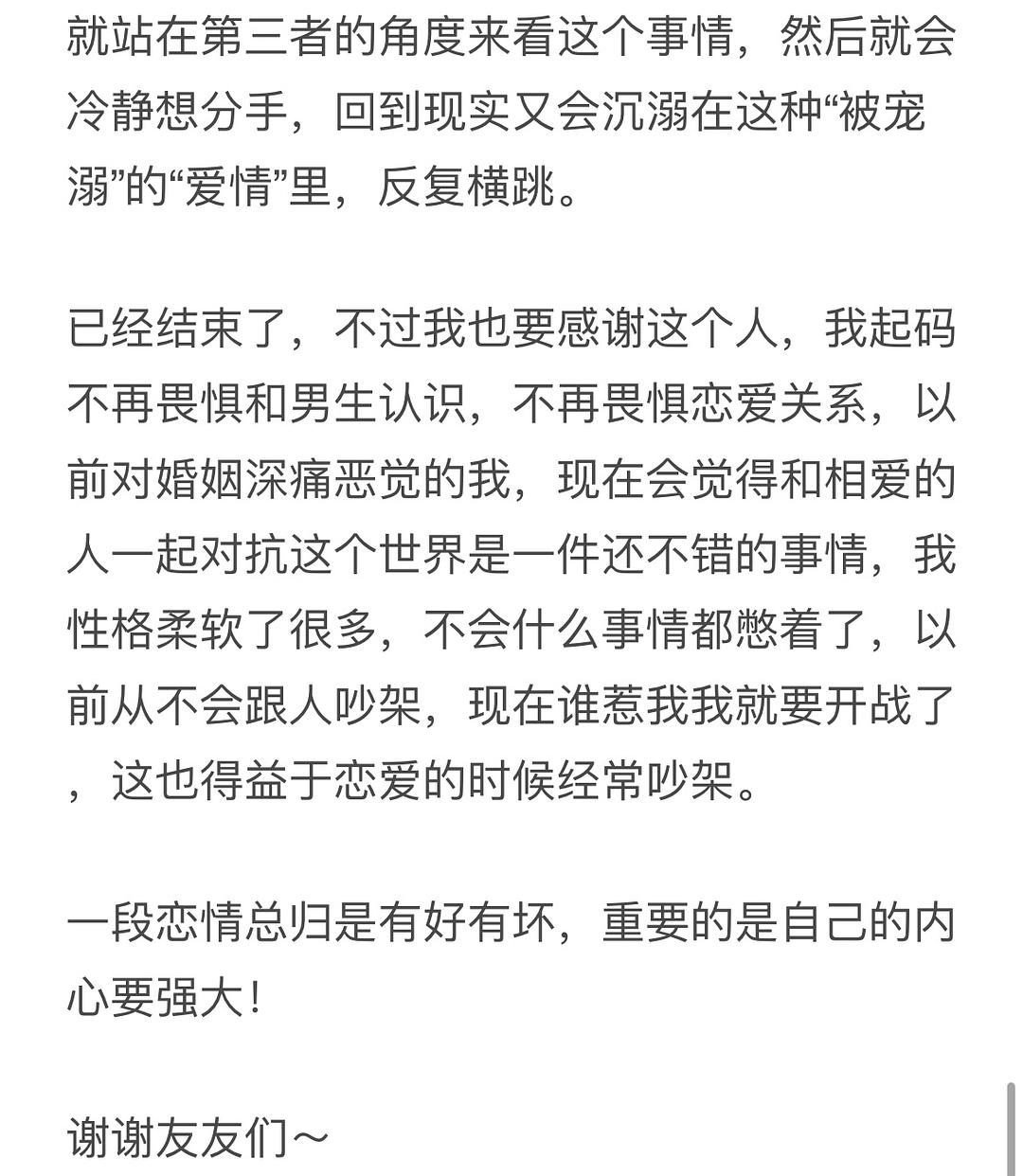 就站在第三者的角度来看这个事情，然后就会冷静想分手，回到现实又会沉溺在这种“被宠溺”的“爱情”里，反复横跳。

已经结束了，不过我也要感谢这个人，我起码不再畏惧和男生认识，不再畏惧恋爱关系，以前对婚姻深痛恶觉的我，现在会觉得和相爱的人一起对抗这个世界是一件还不错的事情，我性格柔软了很多，不会什么事情都憋着了，以前从不会跟人吵架，现在谁惹我我就要开战了，这也得益于恋爱的时候经常吵架。

一段恋情总归是有好有坏，重要的是自己的内心要强大！

谢谢友友们～